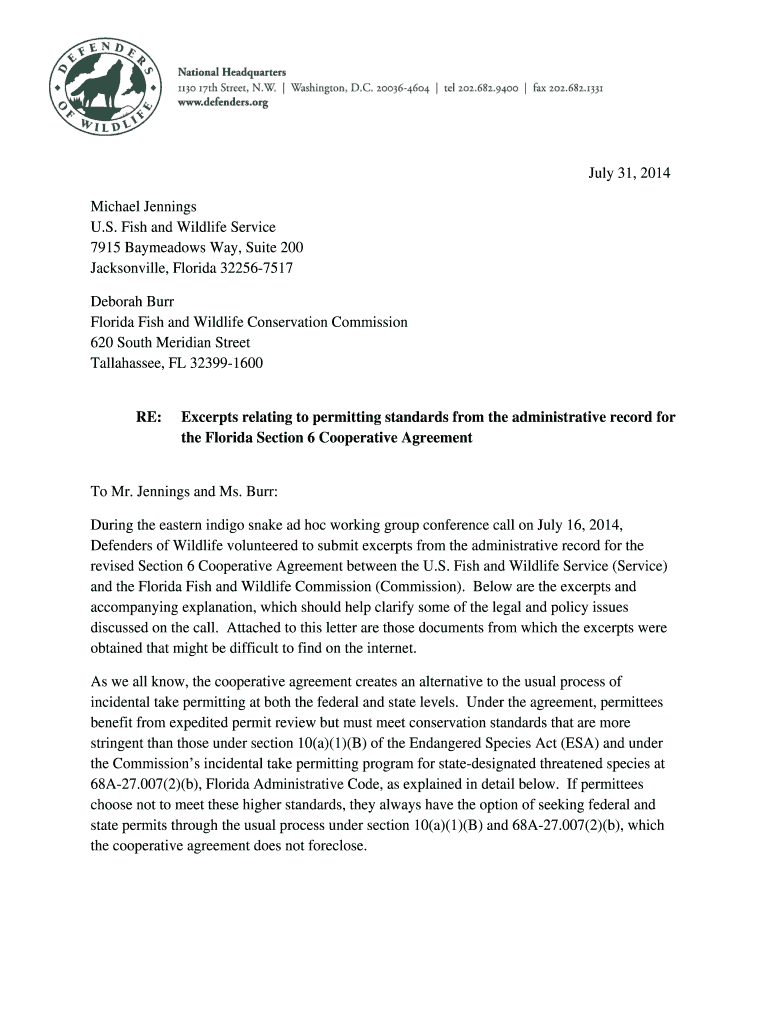 DEFENDERS OF WILDLIFE

National Headquarters
1130 17th Street, N.W. | Washington, D.C. 20036-4604 | tel 202.682.9400 | fax 202.682.1331
www.defenders.org

July 31, 2014

Michael Jennings
U.S. Fish and Wildlife Service
7915 Baymeadows Way, Suite 200
Jacksonville, Florida 32256-7517

Deborah Burr
Florida Fish and Wildlife Conservation Commission
620 South Meridian Street
Tallahassee, FL 32399-1600

RE: Excerpts relating to permitting standards from the administrative record for the Florida Section 6 Cooperative Agreement

To Mr. Jennings and Ms. Burr:

During the eastern indigo snake ad hoc working group conference call on July 16, 2014, Defenders of Wildlife volunteered to submit excerpts from the administrative record for the revised Section 6 Cooperative Agreement between the U.S. Fish and Wildlife Service (Service) and the Florida Fish and Wildlife Commission (Commission). Below are the excerpts and accompanying explanation, which should help clarify some of the legal and policy issues discussed on the call. Attached to this letter are those documents from which the excerpts were obtained that might be difficult to find on the internet.

As we all know, the cooperative agreement creates an alternative to the usual process of incidental take permitting at both the federal and state levels. Under the agreement, permittees benefit from expedited permit review but must meet conservation standards that are more stringent than those under section 10(a)(1)(B) of the Endangered Species Act (ESA) and under the Commission's incidental take permitting program for state-designated threatened species at 68A-27.007(2)(b), Florida Administrative Code, as explained in detail below. If permittees choose not to meet these higher standards, they always have the option of seeking federal and state permits through the usual process under section 10(a)(1)(B) and 68A-27.007(2)(b), which the cooperative agreement does not foreclose.